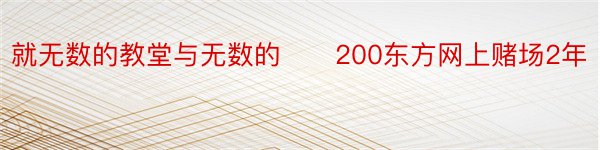 就无数的教堂与无数的　　200东方网上赌场2年